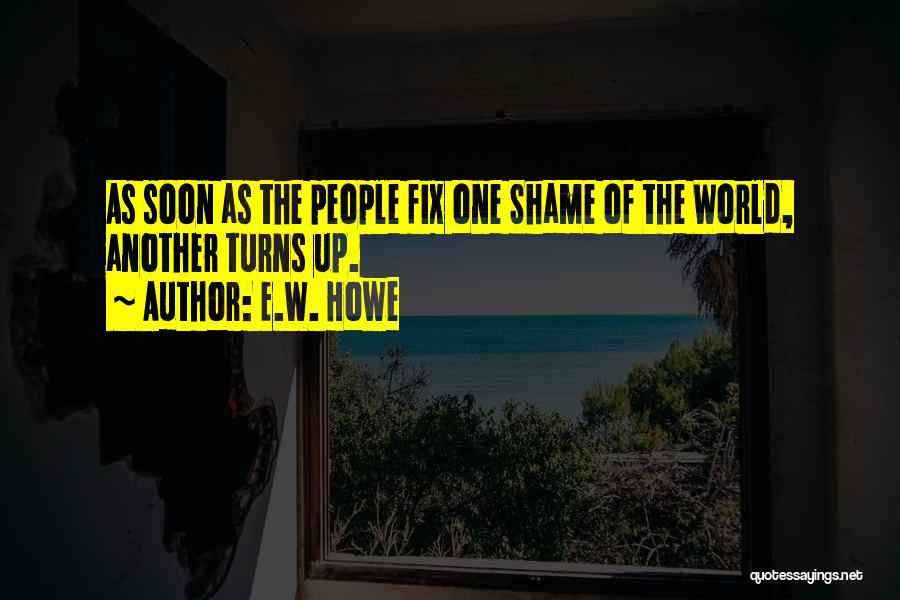 AS SOON AS THE PEOPLE FIX ONE SHAME OF THE WORLD, ANOTHER TURNS UP.
~ AUTHOR: E.W. HOWE

quotessayings.net